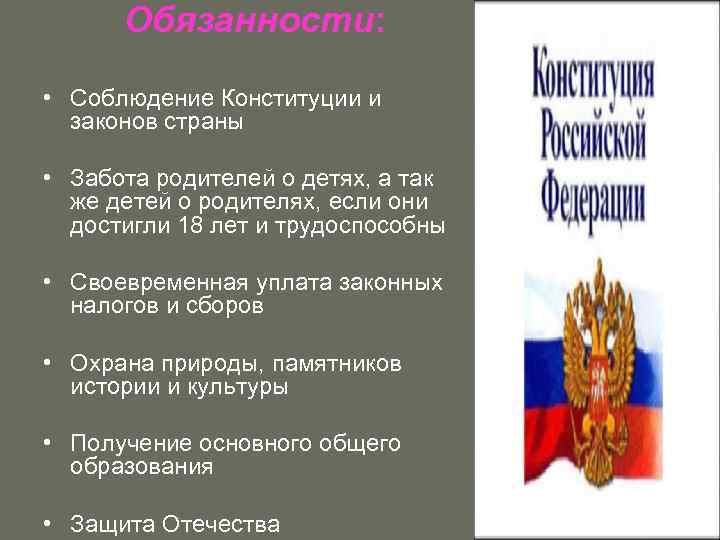 Обязанности:

• Соблюдение Конституции и законов страны

• Забота родителей о детях, а так же детей о родителях, если они достигли 18 лет и трудоспособны

• Своевременная уплата законных налогов и сборов

• Охрана природы, памятников истории и культуры

• Получение основного общего образования

• Защита Отечества

Конституция Российской Федерации